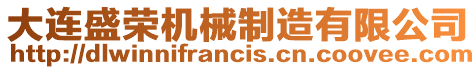 大连盛荣机械制造有限公司
http://dlwinnifrancis.cn.coovee.com